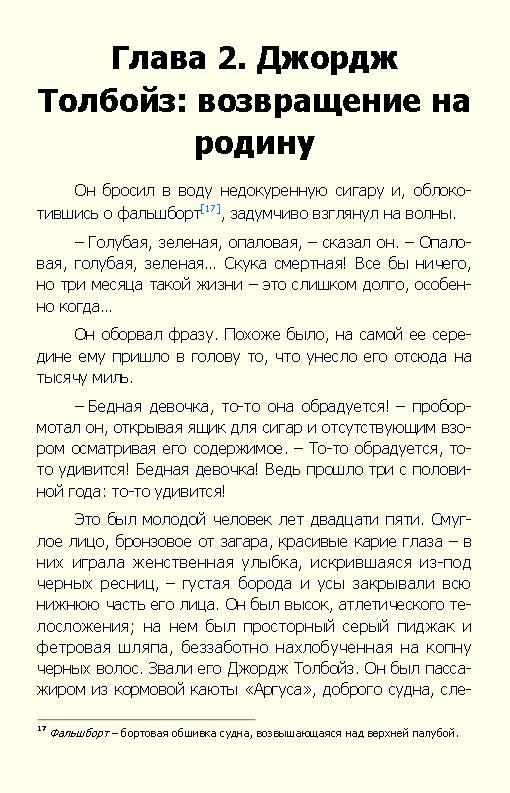 Глава 2. Джордж Толбойз: возвращение на родину

Он бросил в воду недокуренную сигару и, облокотившись о фальшборт[17], задумчиво взглянул на волны.

– Голубая, зеленая, опаловая, – сказал он. – Опаловая, голубая, зеленая... Скука смертная! Все бы ничего, но три месяца такой жизни – это слишком долго, особенно когда...

Он оборвал фразу. Похоже было, на самой ее середине ему пришло в голову то, что унесло его отсюда на тысячу миль.

– Бедная девочка, то-то она обрадуется! – пробормотал он, открывая ящик для сигар и отсутствующим взором осматривая его содержимое. – То-то обрадуется, то-то удивится! Бедная девочка! Ведь прошло три с половиной года: то-то удивится!

Это был молодой человек лет двадцати пяти. Смуглое лицо, бронзовое от загара, красивые карие глаза – в них играла женственная улыбка, искрившаяся из-под черных ресниц, – густая борода и усы закрывали всю нижнюю часть его лица. Он был высок, атлетического телосложения; на нем был просторный серый пиджак и фетровая шляпа, беззаботно нахлобученная на копну черных волос. Звали его Джордж Толбойз. Он был пассажиром из кормовой каюты «Аргуса», доброго судна, сле-

17 Фальшборт – бортовая обшивка судна, возвышающаяся над верхней палубой.